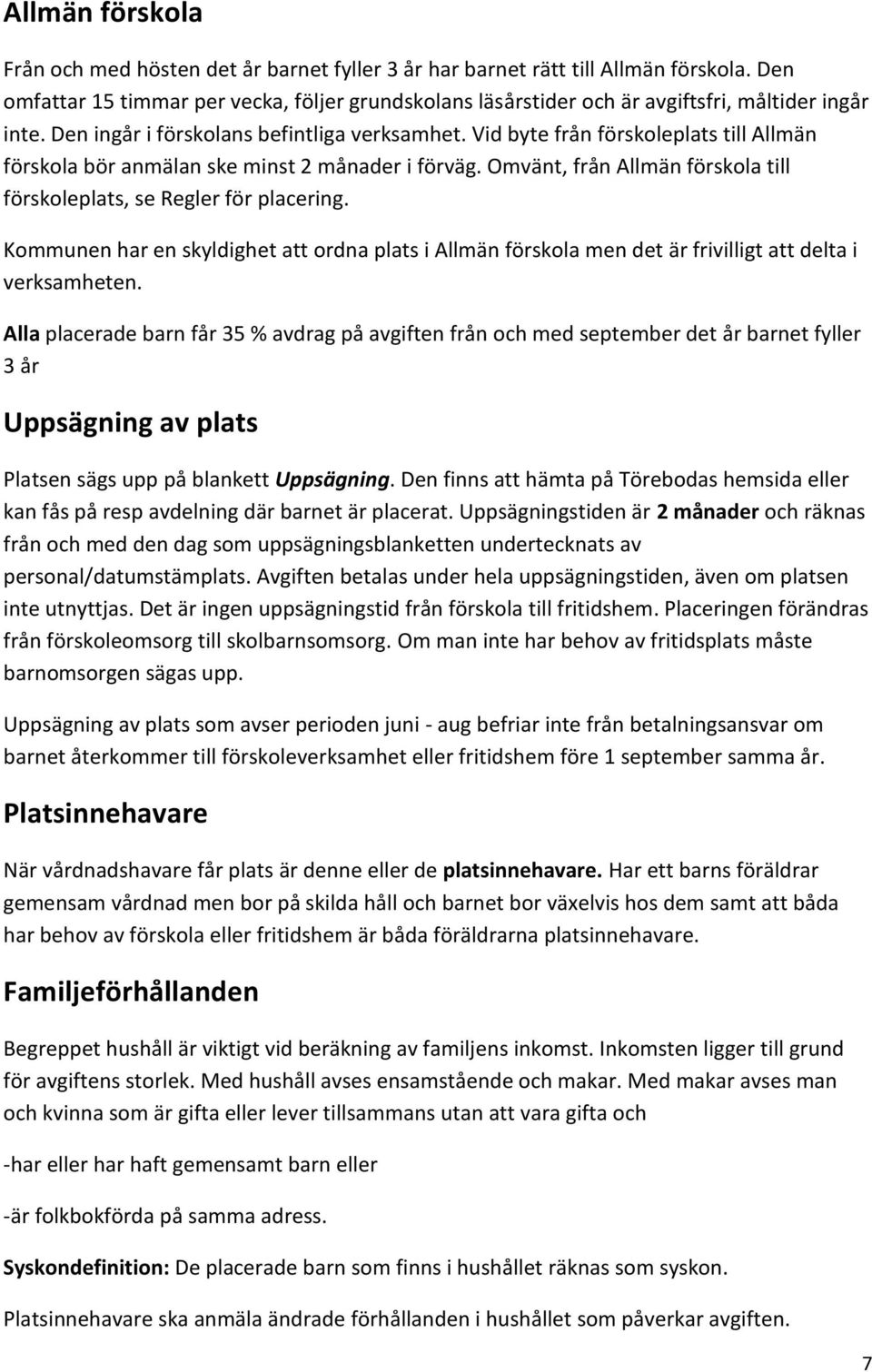 Allmän förskola

Från och med hösten det år barnet fyller 3 år har barnet rätt till Allmän förskola. Den omfattar 15 timmar per vecka, följer grundskolans läsårstider och är avgiftsfri, måltider ingår inte. Den ingår i förskolans befintliga verksamhet. Vid byte från förskoleplats till Allmän förskola bör anmälan ske minst 2 månader i förväg. Omvänt, från Allmän förskola till förskoleplats, se Regler för placering.

Kommunen har en skyldighet att ordna plats i Allmän förskola men det är frivilligt att delta i verksamheten.

Alla placerade barn får 35 % avdrag på avgiften från och med september det år barnet fyller 3 år

Uppsägning av plats

Platsen sägs upp på blankett Uppsägning. Den finns att hämta på Törebodas hemsida eller kan fås på resp avdelning där barnet är placerat. Uppsägningstiden är 2 månader och räknas från och med den dag som uppsägningsblanketten undertecknats av personal/datumstämplats. Avgiften betalas under hela uppsägningstiden, även om platsen inte utnyttjas. Det är ingen uppsägningstid från förskola till fritidshem. Placeringen förändras från förskoleomsorg till skolbarnsomsorg. Om man inte har behov av fritidsplats måste barnomsorgen sägas upp.

Uppsägning av plats som avser perioden juni - aug befriar inte från betalningsansvar om barnet återkommer till förskoleverksamhet eller fritidshem före 1 september samma år.

Platsinnehavare

När vårdnadshavare får plats är denne eller de platsinnehavare. Har ett barns föräldrar gemensam vårdnad men bor på skilda håll och barnet bor växelvis hos dem samt att båda har behov av förskola eller fritidshem är båda föräldrarna platsinnehavare.

Familjeförhållanden

Begreppet hushåll är viktigt vid beräkning av familjens inkomst. Inkomsten ligger till grund för avgiftens storlek. Med hushåll avses ensamstående och makar. Med makar avses man och kvinna som är gifta eller lever tillsammans utan att vara gifta och

-har eller har haft gemensamt barn eller

-är folkbokförda på samma adress.

Syskondefinition: De placerade barn som finns i hushållet räknas som syskon.

Platsinnehavare ska anmäla ändrade förhållanden i hushållet som påverkar avgiften.

7